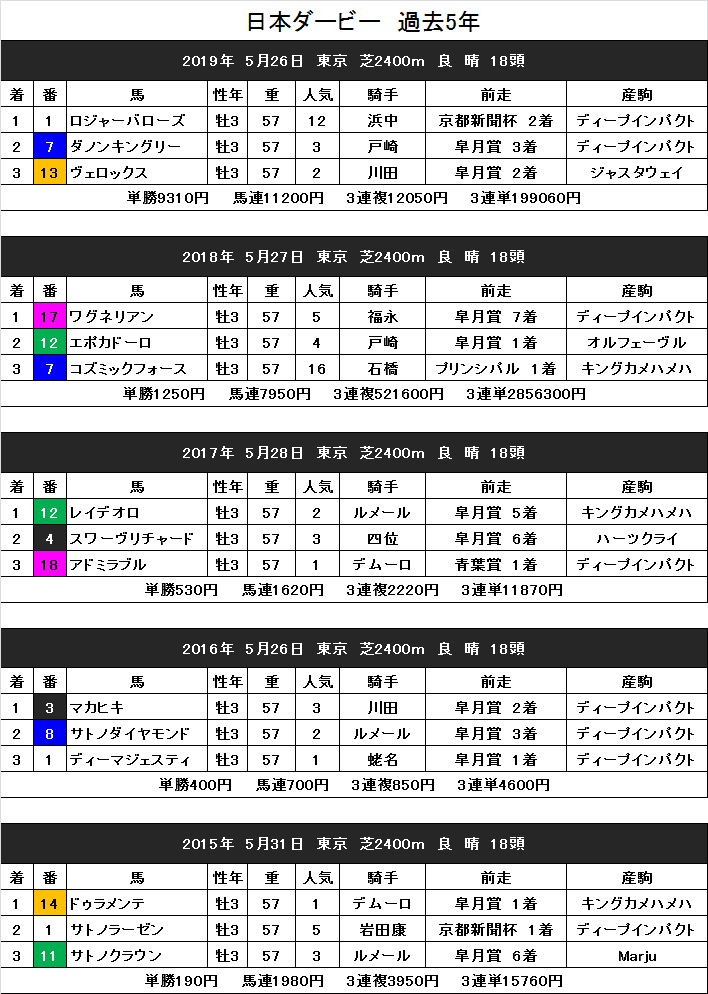 日本ダービー　過去5年

2019年　5月26日　東京　芝2400m　良　晴　18頭

| 着 | 番 | 馬 | 性年 | 重 | 人気 | 騎手 | 前走 | 産駒 |
|---|---|---|---|---|---|---|---|---|
| 1 | 1 | ロジャーバローズ | 牡3 | 57 | 12 | 浜中 | 京都新聞杯　2着 | ディープインパクト |
| 2 | 7 | ダノンキングリー | 牡3 | 57 | 3 | 戸崎 | 皐月賞　3着 | ディープインパクト |
| 3 | 13 | ヴェロックス | 牡3 | 57 | 2 | 川田 | 皐月賞　2着 | ジャスタウェイ |

単勝9310円　馬連11200円　3連複12050円　3連単199060円

2018年　5月27日　東京　芝2400m　良　晴　18頭

| 着 | 番 | 馬 | 性年 | 重 | 人気 | 騎手 | 前走 | 産駒 |
|---|---|---|---|---|---|---|---|---|
| 1 | 17 | ワグネリアン | 牡3 | 57 | 5 | 福永 | 皐月賞　7着 | ディープインパクト |
| 2 | 12 | エポカドーロ | 牡3 | 57 | 4 | 戸崎 | 皐月賞　1着 | オルフェーヴル |
| 3 | 7 | コズミックフォース | 牡3 | 57 | 16 | 石橋 | プリンシパル　1着 | キングカメハメハ |

単勝1250円　馬連7950円　3連複521600円　3連単2856300円

2017年　5月28日　東京　芝2400m　良　晴　18頭

| 着 | 番 | 馬 | 性年 | 重 | 人気 | 騎手 | 前走 | 産駒 |
|---|---|---|---|---|---|---|---|---|
| 1 | 12 | レイデオロ | 牡3 | 57 | 2 | ルメール | 皐月賞　5着 | キングカメハメハ |
| 2 | 4 | スワーヴリチャード | 牡3 | 57 | 3 | 四位 | 皐月賞　6着 | ハーツクライ |
| 3 | 18 | アドミラブル | 牡3 | 57 | 1 | デムーロ | 青葉賞　1着 | ディープインパクト |

単勝530円　馬連1620円　3連複2220円　3連単11870円

2016年　5月26日　東京　芝2400m　良　晴　18頭

| 着 | 番 | 馬 | 性年 | 重 | 人気 | 騎手 | 前走 | 産駒 |
|---|---|---|---|---|---|---|---|---|
| 1 | 3 | マカヒキ | 牡3 | 57 | 3 | 川田 | 皐月賞　2着 | ディープインパクト |
| 2 | 8 | サトノダイヤモンド | 牡3 | 57 | 2 | ルメール | 皐月賞　3着 | ディープインパクト |
| 3 | 1 | ディーマジェスティ | 牡3 | 57 | 1 | 蛯名 | 皐月賞　1着 | ディープインパクト |

単勝400円　馬連700円　3連複850円　3連単4600円

2015年　5月31日　東京　芝2400m　良　晴　18頭

| 着 | 番 | 馬 | 性年 | 重 | 人気 | 騎手 | 前走 | 産駒 |
|---|---|---|---|---|---|---|---|---|
| 1 | 14 | ドゥラメンテ | 牡3 | 57 | 1 | デムーロ | 皐月賞　1着 | キングカメハメハ |
| 2 | 1 | サトノラーゼン | 牡3 | 57 | 5 | 岩田康 | 京都新聞杯　1着 | ディープインパクト |
| 3 | 11 | サトノクラウン | 牡3 | 57 | 3 | ルメール | 皐月賞　6着 | Marju |

単勝190円　馬連1980円　3連複3950円　3連単15760円